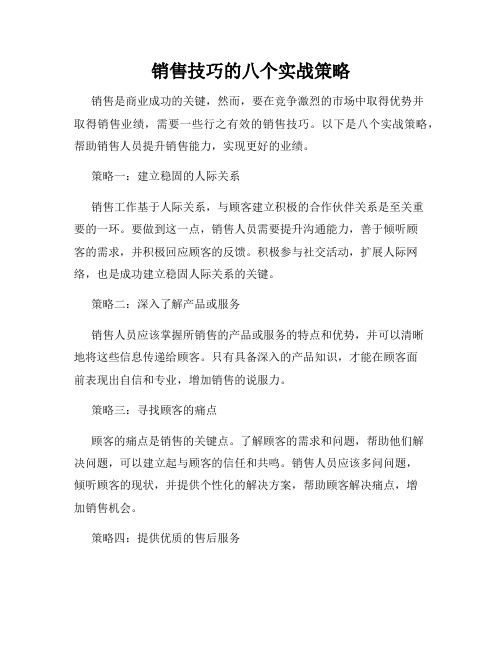 销售技巧的八个实战策略

销售是商业成功的关键，然而，要在竞争激烈的市场中取得优势并取得销售业绩，需要一些行之有效的销售技巧。以下是八个实战策略，帮助销售人员提升销售能力，实现更好的业绩。

策略一：建立稳固的人际关系

销售工作基于人际关系，与顾客建立积极的合作伙伴关系是至关重要的一环。要做到这一点，销售人员需要提升沟通能力，善于倾听顾客的需求，并积极回应顾客的反馈。积极参与社交活动，扩展人际网络，也是成功建立稳固人际关系的关键。

策略二：深入了解产品或服务

销售人员应该掌握所销售的产品或服务的特点和优势，并可以清晰地将这些信息传递给顾客。只有具备深入的产品知识，才能在顾客面前表现出自信和专业，增加销售的说服力。

策略三：寻找顾客的痛点

顾客的痛点是销售的关键点。了解顾客的需求和问题，帮助他们解决问题，可以建立起与顾客的信任和共鸣。销售人员应该多问问题，倾听顾客的现状，并提供个性化的解决方案，帮助顾客解决痛点，增加销售机会。

策略四：提供优质的售后服务